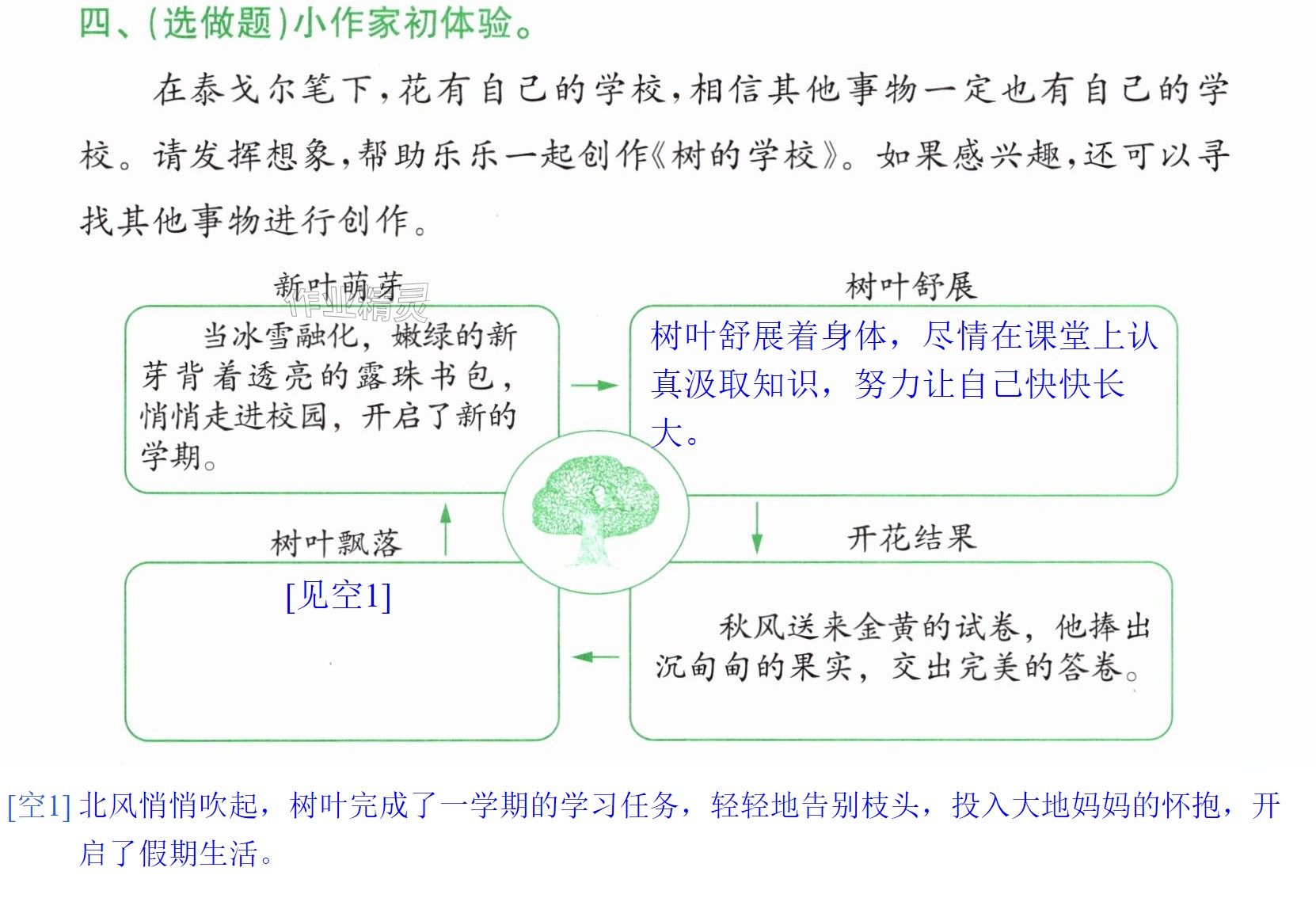 四、(选做题)小作家初体验。

在泰戈尔笔下,花有自己的学校,相信其他事物一定也有自己的学校。请发挥想象,帮助乐乐一起创作《树的学校》。如果感兴趣,还可以寻找其他事物进行创作。

新叶萌芽

当冰雪融化,嫩绿的新芽背着透亮的露珠书包,悄悄走进校园,开启了新的学期。

树叶舒展

树叶舒展着身体,尽情在课堂上认真汲取知识,努力让自己快快长大。

树叶飘落

[见空1]

开花结果

秋风送来金黄的试卷,他捧出沉甸甸的果实,交出完美的答卷。

[空1]北风悄悄吹起,树叶完成了一学期的学习任务,轻轻地告别枝头,投入大地妈妈的怀抱,开启了假期生活。

作业精灵